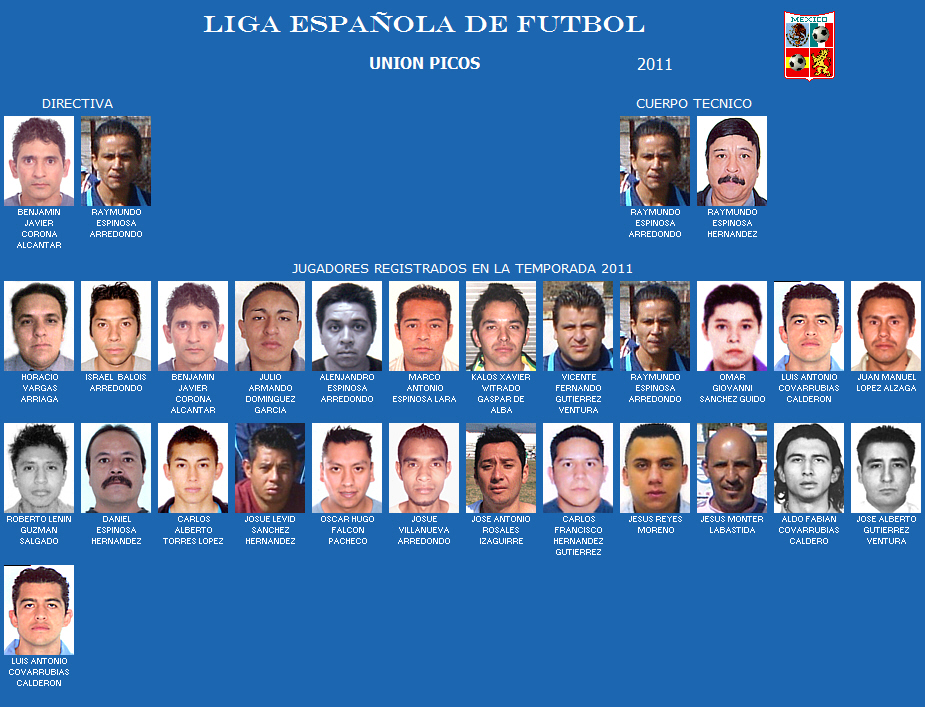 LIGA ESPAÑOLA DE FUTBOL

MEXICO

UNION PICOS

2011

DIRECTIVA

BENJAMIN JAVIER CORONA ALCANTAR

RAYMUNDO ESPINOSA ARREDONDO

CUERPO TECNICO

RAYMUNDO ESPINOSA ARREDONDO

RAYMUNDO ESPINOSA HERNANDEZ

JUGADORES REGISTRADOS EN LA TEMPORADA 2011

HORACIO VARGAS ARRIAGA

ISRAEL BALOIS ARREDONDO

BENJAMIN JAVIER CORONA ALCANTAR

JULIO ARMANDO DOMINGUEZ GARCIA

ALENJANDRO ESPINOSA ARREDONDO

MARCO ANTONIO ESPINOSA LARA

KALOS XAVIER WITRADO GASPAR DE ALBA

VICENTE FERNANDO GUTIERREZ VENTURA

RAYMUNDO ESPINOSA ARREDONDO

OMAR GIOVANNI SANCHEZ GUIDO

LUIS ANTONIO COVARRUBIAS CALDERON

JUAN MANUEL LOPEZ ALZAGA

ROBERTO LENIN GUZMAN SALGADO

DANIEL ESPINOSA HERNANDEZ

CARLOS ALBERTO TORRES LOPEZ

JOSUE LEVID SANCHEZ HERNANDEZ

OSCAR HUGO FALCON PACHECO

JOSUE VILLANUEVA ARREDONDO

JOSE ANTONIO ROSALES IZAGUIRRE

CARLOS FRANCISCO HERNANDEZ GUTIERREZ

JESUS REYES MORENO

JESUS MONTER LABASTIDA

ALDO FABIAN COVARRUBIAS CALDERO

JOSE ALBERTO GUTIERREZ VENTURA

LUIS ANTONIO COVARRUBIAS CALDERON